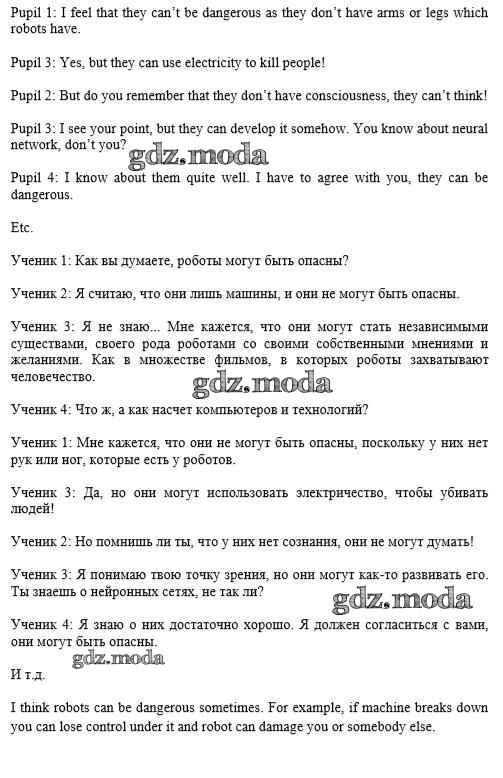 Pupil 1: I feel that they can't be dangerous as they don't have arms or legs which robots have.

Pupil 3: Yes, but they can use electricity to kill people!

Pupil 2: But do you remember that they don't have consciousness, they can't think!

Pupil 3: I see your point, but they can develop it somehow. You know about neural network, don't you?

gdz.moda

Pupil 4: I know about them quite well. I have to agree with you, they can be dangerous.

Etc.

Ученик 1: Как вы думаете, роботы могут быть опасны?

Ученик 2: Я считаю, что они лишь машины, и они не могут быть опасны.

Ученик 3: Я не знаю... Мне кажется, что они могут стать независимыми существами, своего рода роботами со своими собственными мнениями и желаниями. Как в множестве фильмов, в которых роботы захватывают человечество.

gdz.moda

Ученик 4: Что ж, а как насчет компьютеров и технологий?

Ученик 1: Мне кажется, что они не могут быть опасны, поскольку у них нет рук или ног, которые есть у роботов.

Ученик 3: Да, но они могут использовать электричество, чтобы убивать людей!

Ученик 2: Но помнишь ли ты, что у них нет сознания, они не могут думать!

Ученик 3: Я понимаю твою точку зрения, но они могут как-то развивать его. Ты знаешь о нейронных сетях, не так ли?

gdz.moda

Ученик 4: Я знаю о них достаточно хорошо. Я должен согласиться с вами, они могут быть опасны.

gdz.moda

И т.д.

I think robots can be dangerous sometimes. For example, if machine breaks down you can lose control under it and robot can damage you or somebody else.